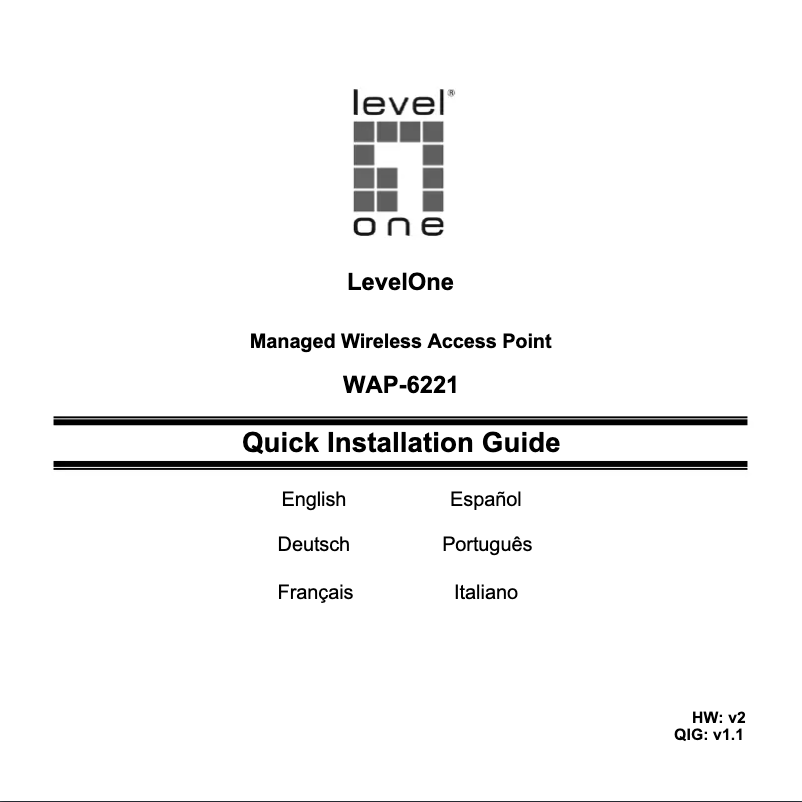 level®
one

LevelOne

Managed Wireless Access Point

WAP-6221

Quick Installation Guide

English

Deutsch

Français

Español

Português

Italiano

HW: v2
QIG: v1.1